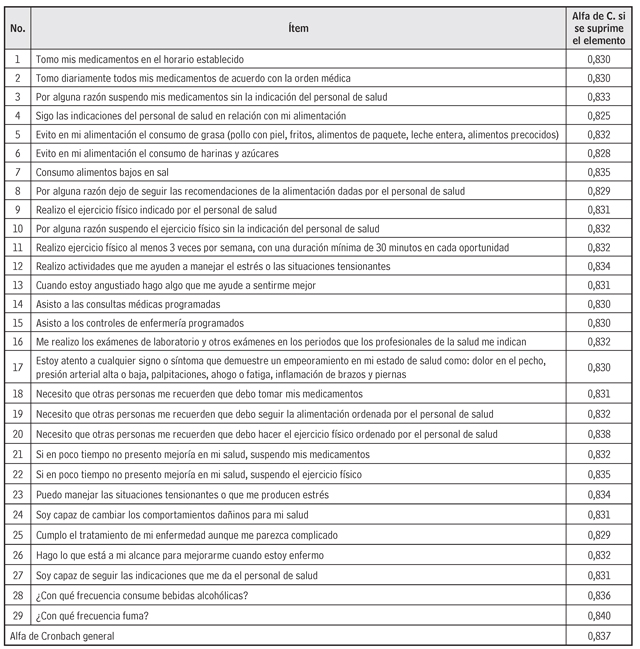 | No. | Ítem | Alfa de C. si se suprime el elemento |
|---|---|---|
| 1 | Tomo mis medicamentos en el horario establecido | 0,830 |
| 2 | Tomo diariamente todos mis medicamentos de acuerdo con la orden médica | 0,830 |
| 3 | Por alguna razón suspendo mis medicamentos sin la indicación del personal de salud | 0,833 |
| 4 | Sigo las indicaciones del personal de salud en relación con mi alimentación | 0,825 |
| 5 | Evito en mi alimentación el consumo de grasa (pollo con piel, fritos, alimentos de paquete, leche entera, alimentos precocidos) | 0,832 |
| 6 | Evito en mi alimentación el consumo de harinas y azúcares | 0,828 |
| 7 | Consumo alimentos bajos en sal | 0,835 |
| 8 | Por alguna razón dejo de seguir las recomendaciones de la alimentación dadas por el personal de salud | 0,829 |
| 9 | Realizo el ejercicio físico indicado por el personal de salud | 0,831 |
| 10 | Por alguna razón suspendo el ejercicio físico sin la indicación del personal de salud | 0,832 |
| 11 | Realizo ejercicio físico al menos 3 veces por semana, con una duración mínima de 30 minutos en cada oportunidad | 0,832 |
| 12 | Realizo actividades que me ayuden a manejar el estrés o las situaciones tensionantes | 0,834 |
| 13 | Cuando estoy angustiado hago algo que me ayude a sentirme mejor | 0,831 |
| 14 | Asisto a las consultas médicas programadas | 0,830 |
| 15 | Asisto a los controles de enfermería programados | 0,830 |
| 16 | Me realizo los exámenes de laboratorio y otros exámenes en los periodos que los profesionales de la salud me indican | 0,832 |
| 17 | Estoy atento a cualquier signo o síntoma que demuestre un empeoramiento en mi estado de salud como: dolor en el pecho, presión arterial alta o baja, palpitaciones, ahogo o fatiga, inflamación de brazos y piernas | 0,830 |
| 18 | Necesito que otras personas me recuerden que debo tomar mis medicamentos | 0,831 |
| 19 | Necesito que otras personas me recuerden que debo seguir la alimentación ordenada por el personal de salud | 0,832 |
| 20 | Necesito que otras personas me recuerden que debo hacer el ejercicio físico ordenado por el personal de salud | 0,838 |
| 21 | Si en poco tiempo no presento mejoría en mi salud, suspendo mis medicamentos | 0,832 |
| 22 | Si en poco tiempo no presento mejoría en mi salud, suspendo el ejercicio físico | 0,835 |
| 23 | Puedo manejar las situaciones tensionantes o que me producen estrés | 0,834 |
| 24 | Soy capaz de cambiar los comportamientos dañinos para mi salud | 0,831 |
| 25 | Cumplo el tratamiento de mi enfermedad aunque me parezca complicado | 0,829 |
| 26 | Hago lo que está a mi alcance para mejorarme cuando estoy enfermo | 0,832 |
| 27 | Soy capaz de seguir las indicaciones que me da el personal de salud | 0,831 |
| 28 | ¿Con qué frecuencia consume bebidas alcohólicas? | 0,836 |
| 29 | ¿Con qué frecuencia fuma? | 0,840 |
| Alfa de Cronbach general | | 0,837 |